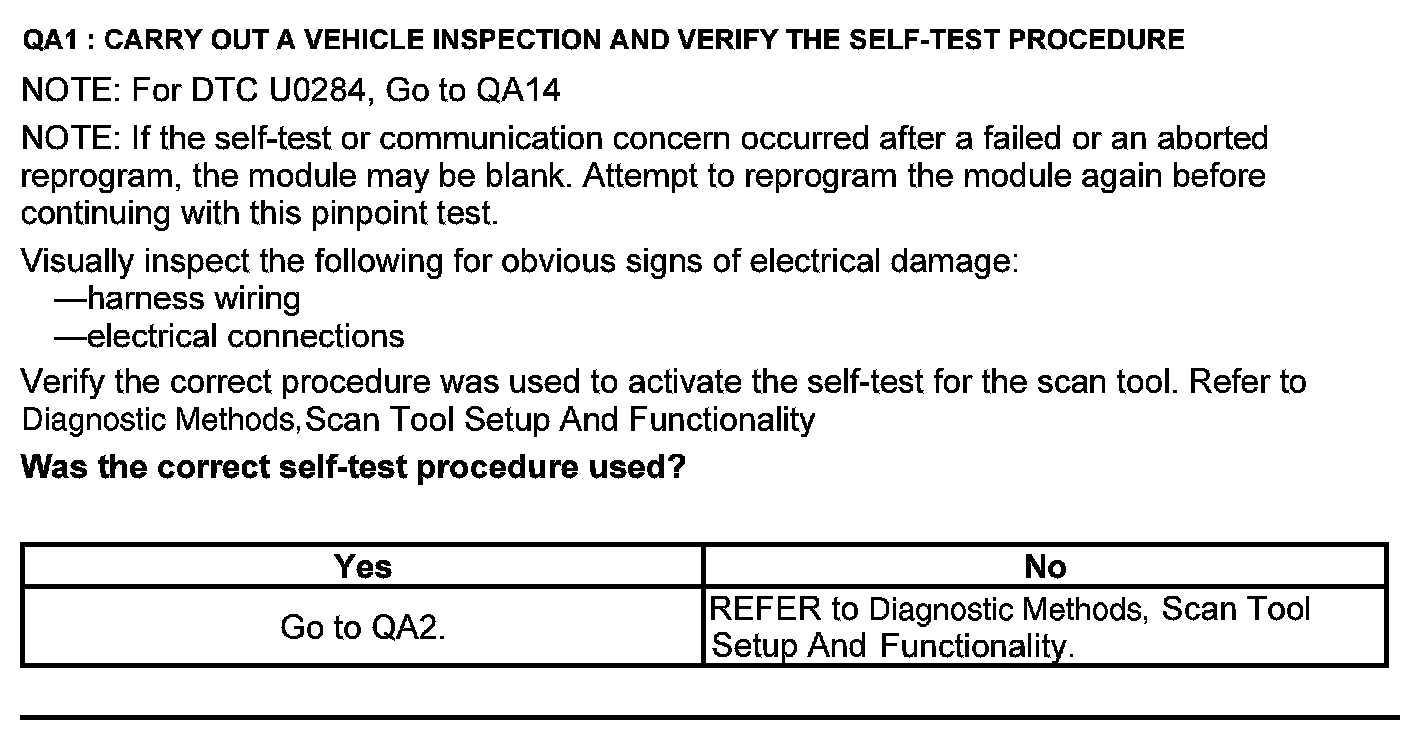 QA1 : CARRY OUT A VEHICLE INSPECTION AND VERIFY THE SELF-TEST PROCEDURE

NOTE: For DTC U0284, Go to QA14

NOTE: If the self-test or communication concern occurred after a failed or an aborted reprogram, the module may be blank. Attempt to reprogram the module again before continuing with this pinpoint test.

Visually inspect the following for obvious signs of electrical damage:
—harness wiring
—electrical connections

Verify the correct procedure was used to activate the self-test for the scan tool. Refer to Diagnostic Methods,Scan Tool Setup And Functionality

Was the correct self-test procedure used?

| Yes | No |
|---|---|
| Go to QA2. | REFER to Diagnostic Methods, Scan Tool Setup And Functionality. |